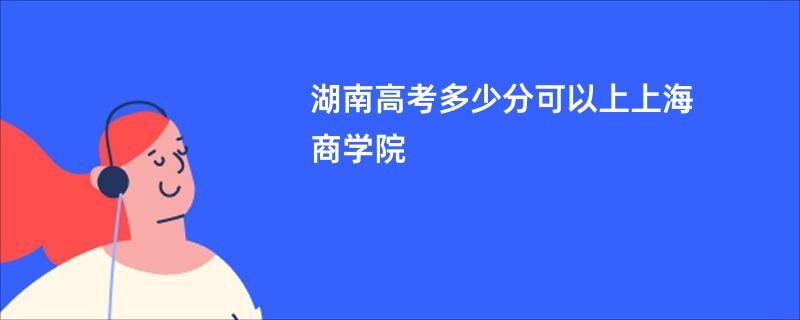 湖南高考多少分可以上上海商学院